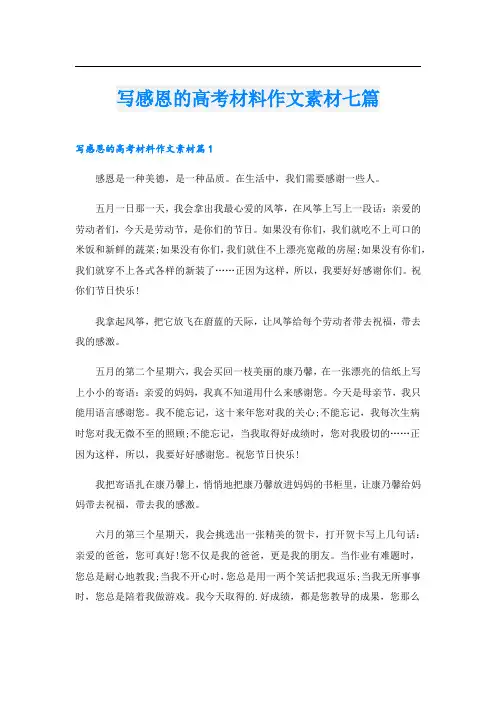 写感恩的高考材料作文素材七篇

写感恩的高考材料作文素材篇1

感恩是一种美德，是一种品质。在生活中，我们需要感谢一些人。

五月一日那一天，我会拿出我最心爱的风筝，在风筝上写上一段话：亲爱的劳动者们，今天是劳动节，是你们的节日。如果没有你们，我们就吃不上可口的米饭和新鲜的蔬菜;如果没有你们，我们就住不上漂亮宽敞的房屋;如果没有你们，我们就穿不上各式各样的新装了……正因为这样，所以，我要好好感谢你们。祝你们节日快乐!

我拿起风筝，把它放飞在蔚蓝的天际，让风筝给每个劳动者带去祝福，带去我的感激。

五月的第二个星期六，我会买回一枝美丽的康乃馨，在一张漂亮的信纸上写上小小的寄语：亲爱的妈妈，我真不知道用什么来感谢您。今天是母亲节，我只能用语言感谢您。我不能忘记，这十来年您对我的关心;不能忘记，我每次生病时您对我无微不至的照顾;不能忘记，当我取得好成绩时，您对我殷切的……正因为这样，所以，我要好好感谢您。祝您节日快乐!

我把寄语扎在康乃馨上，悄悄地把康乃馨放进妈妈的书柜里，让康乃馨给妈妈带去祝福，带去我的感激。

六月的第三个星期天，我会挑选出一张精美的贺卡，打开贺卡写上几句话：亲爱的爸爸，您可真好!您不仅是我的爸爸，更是我的朋友。当作业有难题时，您总是耐心地教我;当我不开心时，您总是用一两个笑话把我逗乐;当我无所事事时，您总是陪着我做游戏。我今天取得的.好成绩，都是您教导的成果，您那么